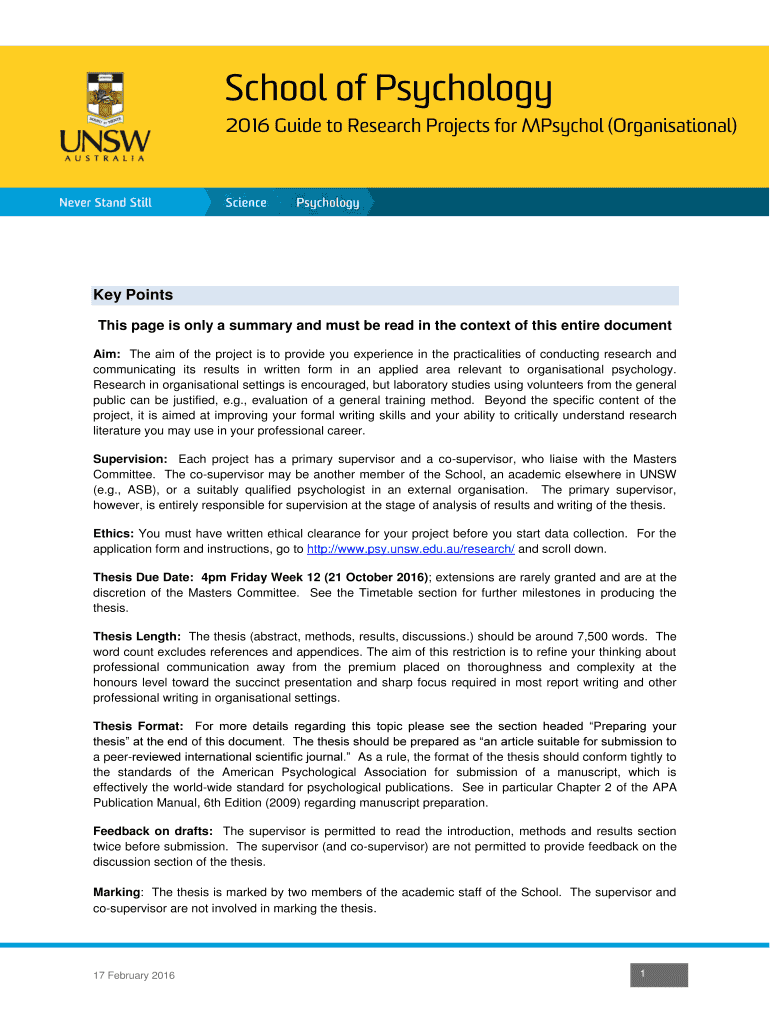 UNSW
AUSTRALIA

School of Psychology

2016 Guide to Research Projects for MPsychol (Organisational)

Never Stand Still Science Psychology

Key Points

This page is only a summary and must be read in the context of this entire document

Aim: The aim of the project is to provide you experience in the practicalities of conducting research and communicating its results in written form in an applied area relevant to organisational psychology. Research in organisational settings is encouraged, but laboratory studies using volunteers from the general public can be justified, e.g., evaluation of a general training method. Beyond the specific content of the project, it is aimed at improving your formal writing skills and your ability to critically understand research literature you may use in your professional career.

Supervision: Each project has a primary supervisor and a co-supervisor, who liaise with the Masters Committee. The co-supervisor may be another member of the School, an academic elsewhere in UNSW (e.g., ASB), or a suitably qualified psychologist in an external organisation. The primary supervisor, however, is entirely responsible for supervision at the stage of analysis of results and writing of the thesis.

Ethics: You must have written ethical clearance for your project before you start data collection. For the application form and instructions, go to http://www.psy.unsw.edu.au/research/ and scroll down.

Thesis Due Date: 4pm Friday Week 12 (21 October 2016); extensions are rarely granted and are at the discretion of the Masters Committee. See the Timetable section for further milestones in producing the thesis.

Thesis Length: The thesis (abstract, methods, results, discussions.) should be around 7,500 words. The word count excludes references and appendices. The aim of this restriction is to refine your thinking about professional communication away from the premium placed on thoroughness and complexity at the honours level toward the succinct presentation and sharp focus required in most report writing and other professional writing in organisational settings.

Thesis Format: For more details regarding this topic please see the section headed “Preparing your thesis” at the end of this document. The thesis should be prepared as “an article suitable for submission to a peer-reviewed international scientific journal.” As a rule, the format of the thesis should conform tightly to the standards of the American Psychological Association for submission of a manuscript, which is effectively the world-wide standard for psychological publications. See in particular Chapter 2 of the APA Publication Manual, 6th Edition (2009) regarding manuscript preparation.

Feedback on drafts: The supervisor is permitted to read the introduction, methods and results section twice before submission. The supervisor (and co-supervisor) are not permitted to provide feedback on the discussion section of the thesis.

Marking: The thesis is marked by two members of the academic staff of the School. The supervisor and co-supervisor are not involved in marking the thesis.

17 February 2016

1